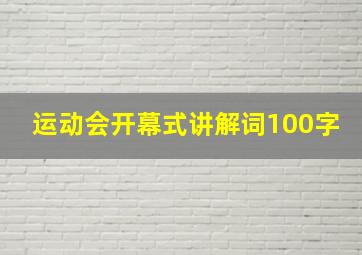 运动会开幕式讲解词100字